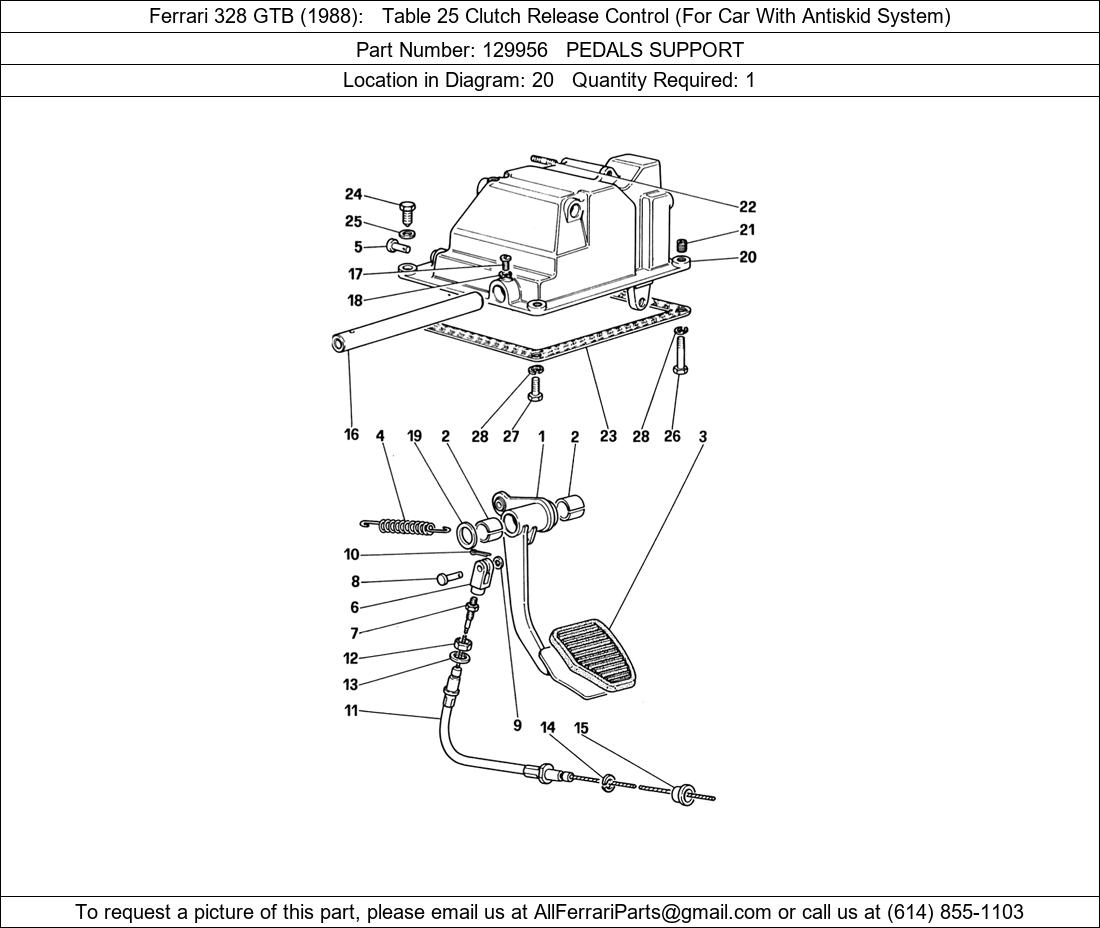 Ferrari 328 GTB (1988): Table 25 Clutch Release Control (For Car With Antiskid System)

Part Number: 129956 PEDALS SUPPORT

Location in Diagram: 20 Quantity Required: 1

24
25
5
17
18
22
21
20
16
4
19
2
28
27
1
2
23
28
26
3
10
8
6
7
12
13
11
9
14
15

To request a picture of this part, please email us at AllFerrariParts@gmail.com or call us at (614) 855-1103